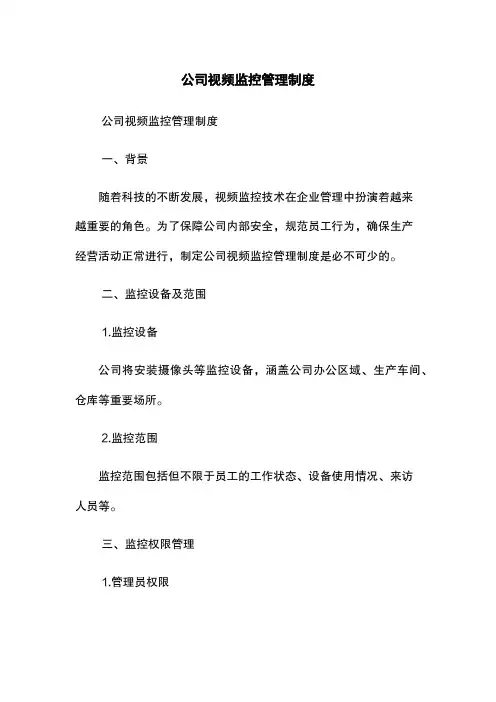 公司视频监控管理制度

公司视频监控管理制度

一、背景

随着科技的不断发展，视频监控技术在企业管理中扮演着越来越重要的角色。为了保障公司内部安全，规范员工行为，确保生产经营活动正常进行，制定公司视频监控管理制度是必不可少的。

二、监控设备及范围

1.监控设备

公司将安装摄像头等监控设备，涵盖公司办公区域、生产车间、仓库等重要场所。

2.监控范围

监控范围包括但不限于员工的工作状态、设备使用情况、来访人员等。

三、监控权限管理

1.管理员权限